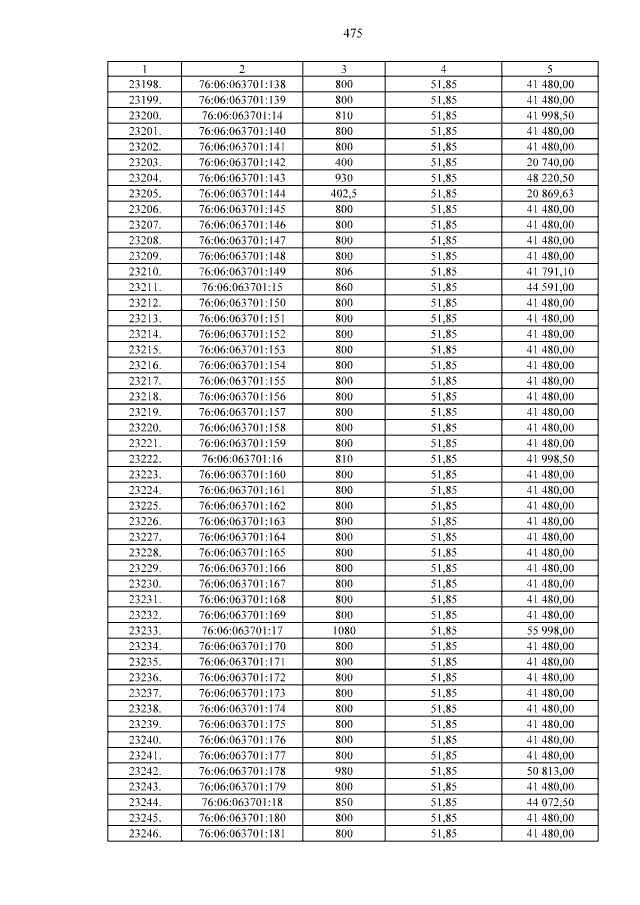 475

| 1 | 2 | 3 | 4 | 5 |
|---|---|---|---|---|
| 23198. | 76:06:063701:138 | 800 | 51,85 | 41 480,00 |
| 23199. | 76:06:063701:139 | 800 | 51,85 | 41 480,00 |
| 23200. | 76:06:063701:14 | 810 | 51,85 | 41 998,50 |
| 23201. | 76:06:063701:140 | 800 | 51,85 | 41 480,00 |
| 23202. | 76:06:063701:141 | 800 | 51,85 | 41 480,00 |
| 23203. | 76:06:063701:142 | 400 | 51,85 | 20 740,00 |
| 23204. | 76:06:063701:143 | 930 | 51,85 | 48 220,50 |
| 23205. | 76:06:063701:144 | 402,5 | 51,85 | 20 869,63 |
| 23206. | 76:06:063701:145 | 800 | 51,85 | 41 480,00 |
| 23207. | 76:06:063701:146 | 800 | 51,85 | 41 480,00 |
| 23208. | 76:06:063701:147 | 800 | 51,85 | 41 480,00 |
| 23209. | 76:06:063701:148 | 800 | 51,85 | 41 480,00 |
| 23210. | 76:06:063701:149 | 806 | 51,85 | 41 791,10 |
| 23211. | 76:06:063701:15 | 860 | 51,85 | 44 591,00 |
| 23212. | 76:06:063701:150 | 800 | 51,85 | 41 480,00 |
| 23213. | 76:06:063701:151 | 800 | 51,85 | 41 480,00 |
| 23214. | 76:06:063701:152 | 800 | 51,85 | 41 480,00 |
| 23215. | 76:06:063701:153 | 800 | 51,85 | 41 480,00 |
| 23216. | 76:06:063701:154 | 800 | 51,85 | 41 480,00 |
| 23217. | 76:06:063701:155 | 800 | 51,85 | 41 480,00 |
| 23218. | 76:06:063701:156 | 800 | 51,85 | 41 480,00 |
| 23219. | 76:06:063701:157 | 800 | 51,85 | 41 480,00 |
| 23220. | 76:06:063701:158 | 800 | 51,85 | 41 480,00 |
| 23221. | 76:06:063701:159 | 800 | 51,85 | 41 480,00 |
| 23222. | 76:06:063701:16 | 810 | 51,85 | 41 998,50 |
| 23223. | 76:06:063701:160 | 800 | 51,85 | 41 480,00 |
| 23224. | 76:06:063701:161 | 800 | 51,85 | 41 480,00 |
| 23225. | 76:06:063701:162 | 800 | 51,85 | 41 480,00 |
| 23226. | 76:06:063701:163 | 800 | 51,85 | 41 480,00 |
| 23227. | 76:06:063701:164 | 800 | 51,85 | 41 480,00 |
| 23228. | 76:06:063701:165 | 800 | 51,85 | 41 480,00 |
| 23229. | 76:06:063701:166 | 800 | 51,85 | 41 480,00 |
| 23230. | 76:06:063701:167 | 800 | 51,85 | 41 480,00 |
| 23231. | 76:06:063701:168 | 800 | 51,85 | 41 480,00 |
| 23232. | 76:06:063701:169 | 800 | 51,85 | 41 480,00 |
| 23233. | 76:06:063701:17 | 1080 | 51,85 | 55 998,00 |
| 23234. | 76:06:063701:170 | 800 | 51,85 | 41 480,00 |
| 23235. | 76:06:063701:171 | 800 | 51,85 | 41 480,00 |
| 23236. | 76:06:063701:172 | 800 | 51,85 | 41 480,00 |
| 23237. | 76:06:063701:173 | 800 | 51,85 | 41 480,00 |
| 23238. | 76:06:063701:174 | 800 | 51,85 | 41 480,00 |
| 23239. | 76:06:063701:175 | 800 | 51,85 | 41 480,00 |
| 23240. | 76:06:063701:176 | 800 | 51,85 | 41 480,00 |
| 23241. | 76:06:063701:177 | 800 | 51,85 | 41 480,00 |
| 23242. | 76:06:063701:178 | 980 | 51,85 | 50 813,00 |
| 23243. | 76:06:063701:179 | 800 | 51,85 | 41 480,00 |
| 23244. | 76:06:063701:18 | 850 | 51,85 | 44 072,50 |
| 23245. | 76:06:063701:180 | 800 | 51,85 | 41 480,00 |
| 23246. | 76:06:063701:181 | 800 | 51,85 | 41 480,00 |